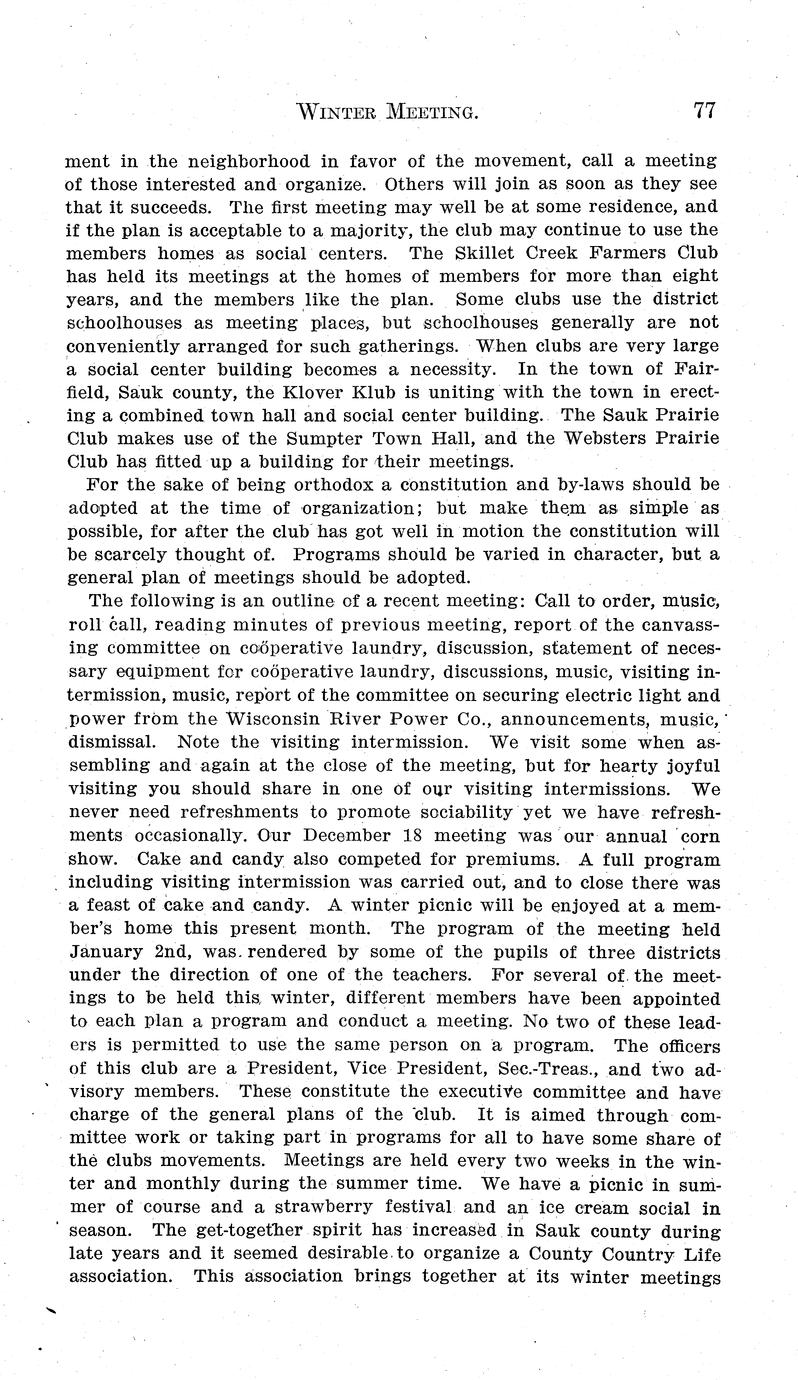 WINTER MEETING. 77

ment in the neighborhood in favor of the movement, call a meeting of those interested and organize. Others will join as soon as they see that it succeeds. The first meeting may well be at some residence, and if the plan is acceptable to a majority, the club may continue to use the members homes as social centers. The Skillet Creek Farmers Club has held its meetings at the homes of members for more than eight years, and the members like the plan. Some clubs use the district schoolhouses as meeting places, but schoolhouses generally are not conveniently arranged for such gatherings. When clubs are very large a social center building becomes a necessity. In the town of Fairfield, Sauk county, the Klover Klub is uniting with the town in erecting a combined town hall and social center building. The Sauk Prairie Club makes use of the Sumpter Town Hall, and the Websters Prairie Club has fitted up a building for their meetings.

For the sake of being orthodox a constitution and by-laws should be adopted at the time of organization; but make them as simple as possible, for after the club has got well in motion the constitution will be scarcely thought of. Programs should be varied in character, but a general plan of meetings should be adopted.

The following is an outline of a recent meeting: Call to order, music, roll call, reading minutes of previous meeting, report of the canvassing committee on coöperative laundry, discussion, statement of necessary equipment for coöperative laundry, discussions, music, visiting intermission, music, report of the committee on securing electric light and power from the Wisconsin River Power Co., announcements, music, dismissal. Note the visiting intermission. We visit some when assembling and again at the close of the meeting, but for hearty joyful visiting you should share in one of our visiting intermissions. We never need refreshments to promote sociability yet we have refreshments occasionally. Our December 18 meeting was our annual corn show. Cake and candy also competed for premiums. A full program including visiting intermission was carried out, and to close there was a feast of cake and candy. A winter picnic will be enjoyed at a member's home this present month. The program of the meeting held January 2nd, was rendered by some of the pupils of three districts under the direction of one of the teachers. For several of the meetings to be held this winter, different members have been appointed to each plan a program and conduct a meeting. No two of these leaders is permitted to use the same person on a program. The officers of this club are a President, Vice President, Sec.-Treas., and two advisory members. These constitute the executive committee and have charge of the general plans of the club. It is aimed through committee work or taking part in programs for all to have some share of the clubs movements. Meetings are held every two weeks in the winter and monthly during the summer time. We have a picnic in summer of course and a strawberry festival and an ice cream social in season. The get-together spirit has increased in Sauk county during late years and it seemed desirable to organize a County Country Life association. This association brings together at its winter meetings